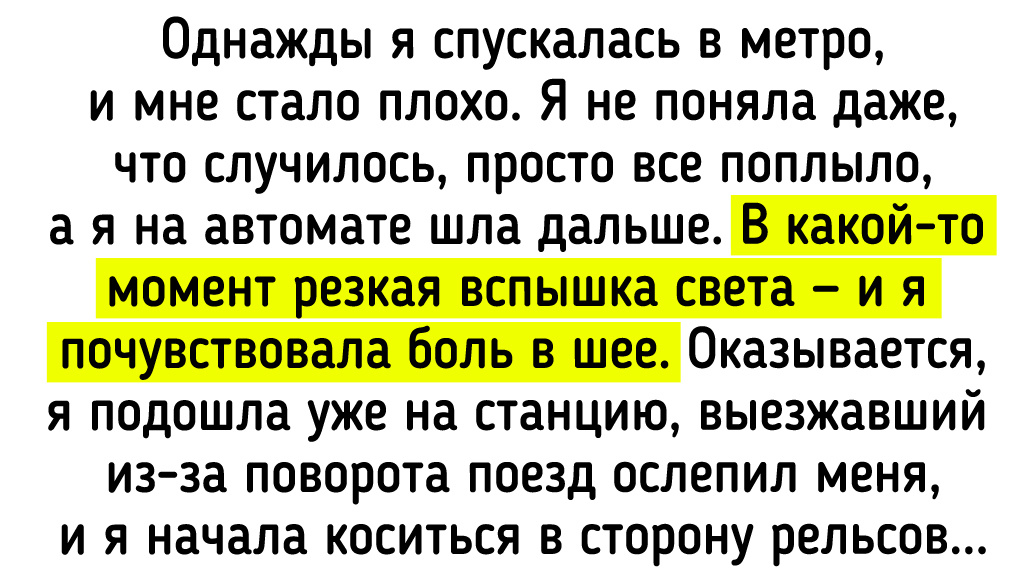 Однажды я спускалась в метро, и мне стало плохо. Я не поняла даже, что случилось, просто все поплыло, а я на автомате шла дальше. В какой-то момент резкая вспышка света – и я почувствовала боль в шее. Оказывается, я подошла уже на станцию, выезжавший из-за поворота поезд ослепил меня, и я начала коситься в сторону рельсов...